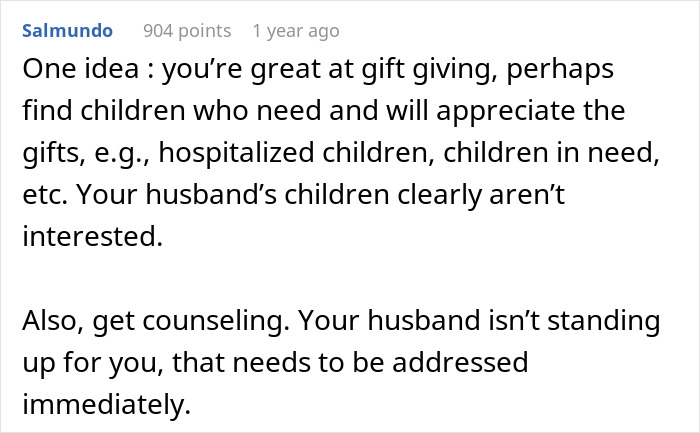 Salmundo 904 points 1 year ago

One idea : you’re great at gift giving, perhaps find children who need and will appreciate the gifts, e.g., hospitalized children, children in need, etc. Your husband’s children clearly aren’t interested.

Also, get counseling. Your husband isn’t standing up for you, that needs to be addressed immediately.